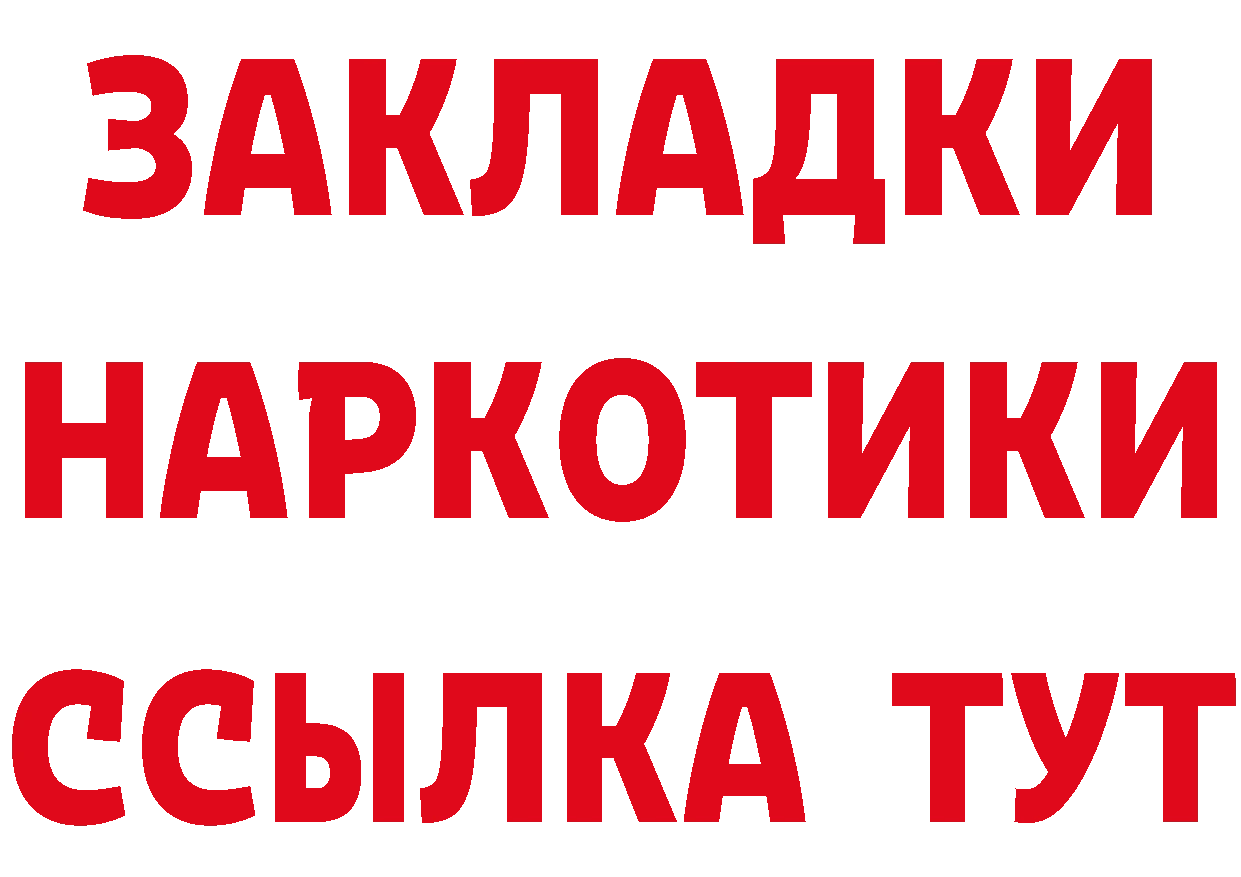 ЗАКЛАДКИ
НАРКОТИКИ
ССЫЛКА ТУТ